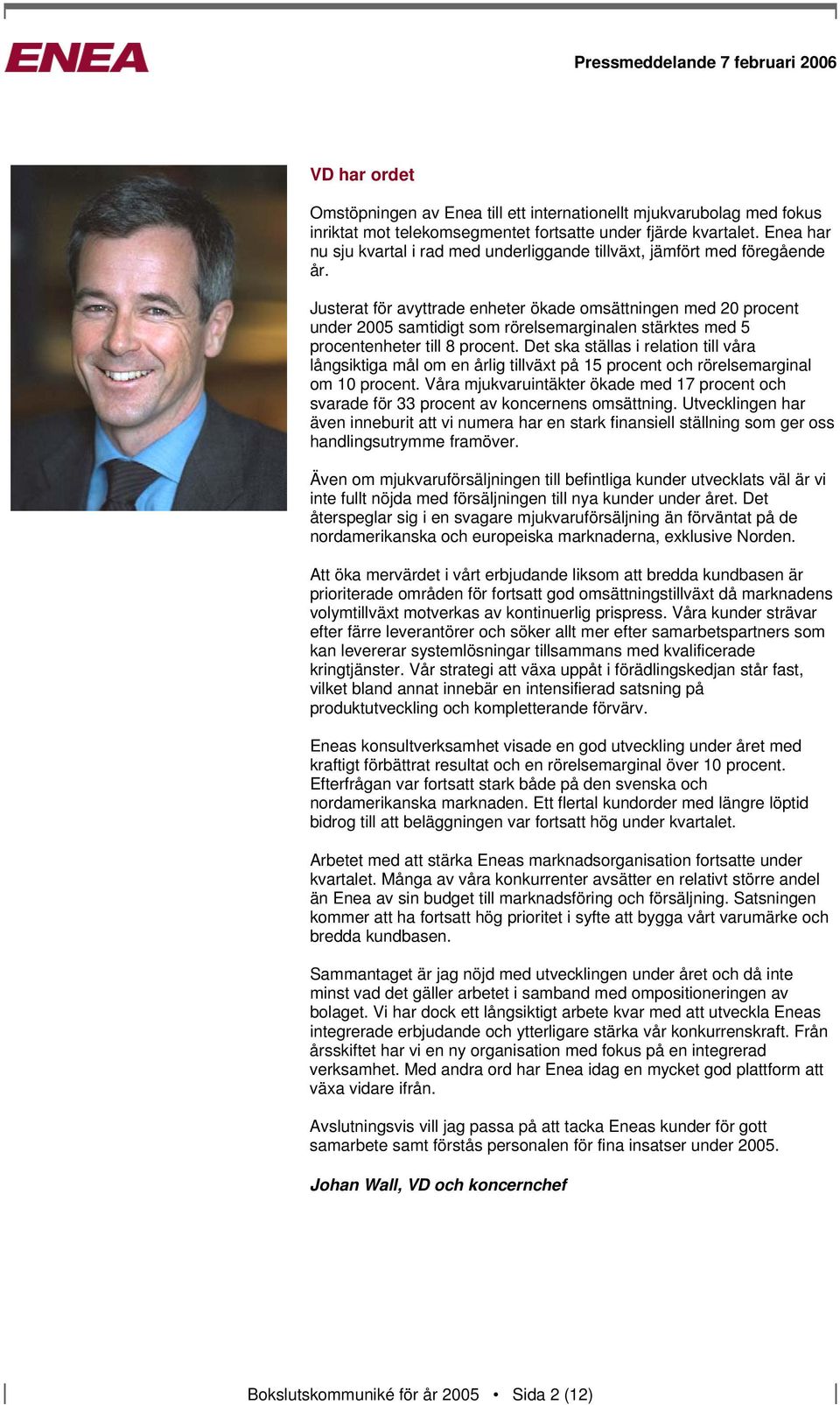 ENEA

Pressmeddelande 7 februari 2006

VD har ordet

Omstöpningen av Enea till ett internationellt mjukvarubolag med fokus inriktat mot telekomsegmentet fortsatte under fjärde kvartalet. Enea har nu sju kvartal i rad med underliggande tillväxt, jämfört med föregående år.

Justerat för avyttrade enheter ökade omsättningen med 20 procent under 2005 samtidigt som rörelsemarginalen stärktes med 5 procentenheter till 8 procent. Det ska ställas i relation till våra långsiktiga mål om en årlig tillväxt på 15 procent och rörelsemarginal om 10 procent. Våra mjukvaruintäkter ökade med 17 procent och svarade för 33 procent av koncernens omsättning. Utvecklingen har även inneburit att vi numera har en stark finansiell ställning som ger oss handlingsutrymme framöver.

Även om mjukvaruförsäljningen till befintliga kunder utvecklats väl är vi inte fullt nöjda med försäljningen till nya kunder under året. Det återspeglar sig i en svagare mjukvaruförsäljning än förväntat på de nordamerikanska och europeiska marknaderna, exklusive Norden.

Att öka mervärdet i vårt erbjudande liksom att bredda kundbasen är prioriterade områden för fortsatt god omsättningstillväxt då marknadens volymtillväxt motverkas av kontinuerlig prispress. Våra kunder strävar efter färre leverantörer och söker allt mer efter samarbetspartners som kan levererar systemlösningar tillsammans med kvalificerade kringtjänster. Vår strategi att växa uppåt i förädlingskedjan står fast, vilket bland annat innebär en intensifierad satsning på produktutveckling och kompletterande förvärv.

Eneas konsultverksamhet visade en god utveckling under året med kraftigt förbättrat resultat och en rörelsemarginal över 10 procent. Efterfrågan var fortsatt stark både på den svenska och nordamerikanska marknaden. Ett flertal kundorder med längre löptid bidrog till att beläggningen var fortsatt hög under kvartalet.

Arbetet med att stärka Eneas marknadsorganisation fortsatte under kvartalet. Många av våra konkurrenter avsätter en relativt större andel än Enea av sin budget till marknadsföring och försäljning. Satsningen kommer att ha fortsatt hög prioritet i syfte att bygga vårt varumärke och bredda kundbasen.

Sammantaget är jag nöjd med utvecklingen under året och då inte minst vad det gäller arbetet i samband med ompositioneringen av bolaget. Vi har dock ett långsiktigt arbete kvar med att utveckla Eneas integrerade erbjudande och ytterligare stärka vår konkurrenskraft. Från årsskiftet har vi en ny organisation med fokus på en integrerad verksamhet. Med andra ord har Enea idag en mycket god plattform att växa vidare ifrån.

Avslutningsvis vill jag passa på att tacka Eneas kunder för gott samarbete samt förstås personalen för fina insatser under 2005.

Johan Wall, VD och koncernchef

Bokslutskommuniké för år 2005 • Sida 2 (12)